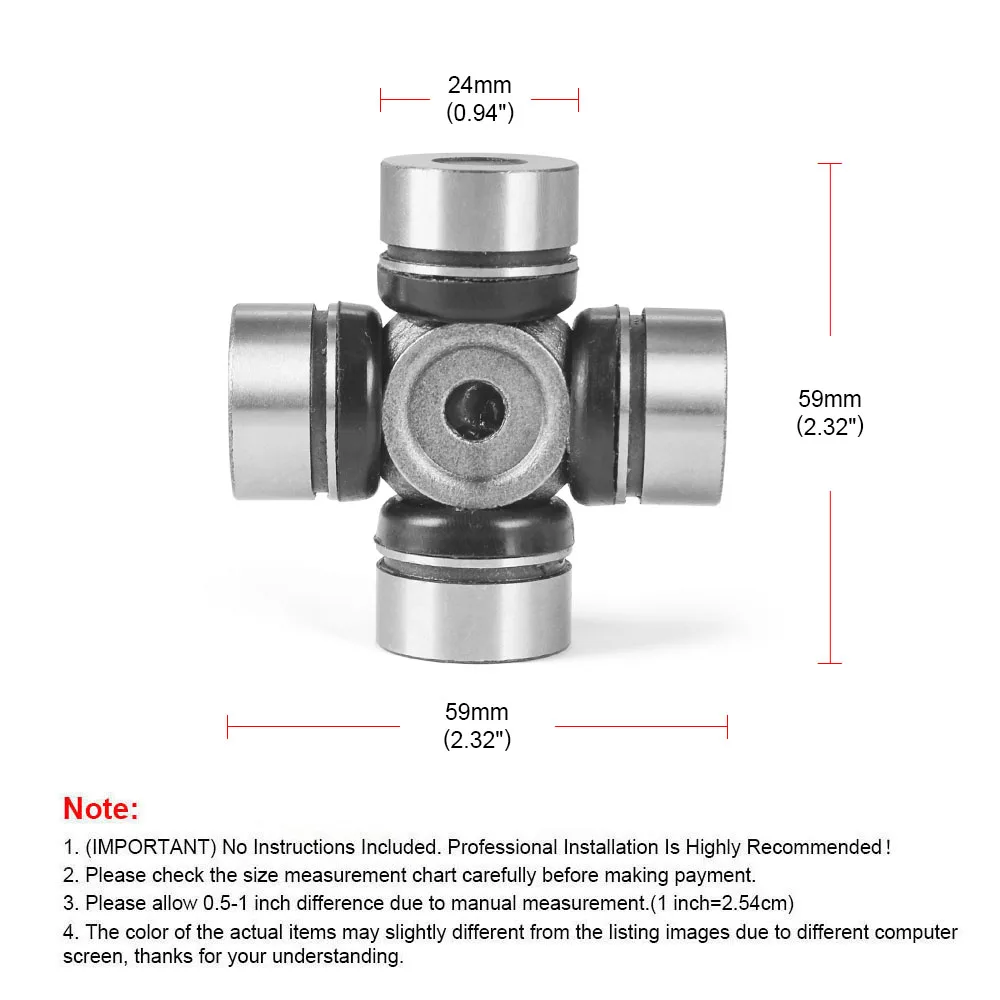 24mm
(0.94")

59mm
(2.32")

59mm
(2.32")

Note:

1. (IMPORTANT) No Instructions Included. Professional Installation Is Highly Recommended!
2. Please check the size measurement chart carefully before making payment.
3. Please allow 0.5-1 inch difference due to manual measurement.(1 inch=2.54cm)
4. The color of the actual items may slightly different from the listing images due to different computer screen, thanks for your understanding.